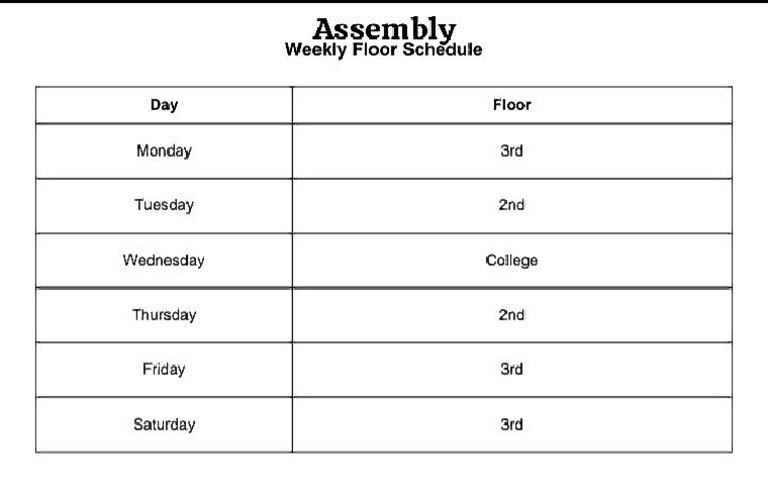 Assembly
Weekly Floor Schedule

| Day | Floor |
|---|---|
| Monday | 3rd |
| Tuesday | 2nd |
| Wednesday | College |
| Thursday | 2nd |
| Friday | 3rd |
| Saturday | 3rd |